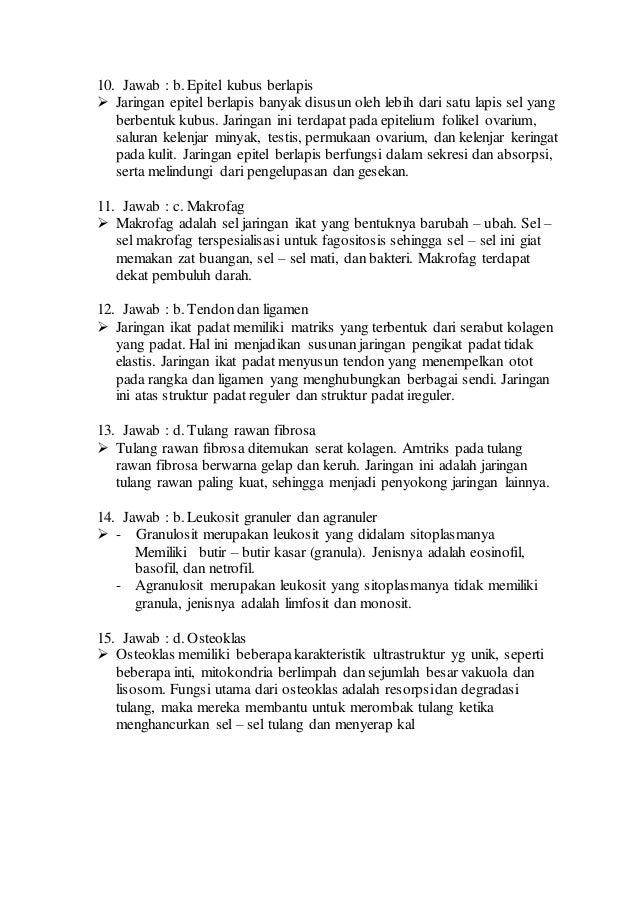 10. Jawab : b. Epitel kubus berlapis
➢ Jaringan epitel berlapis banyak disusun oleh lebih dari satu lapis sel yang berbentuk kubus. Jaringan ini terdapat pada epitelium folikel ovarium, saluran kelenjar minyak, testis, permukaan ovarium, dan kelenjar keringat pada kulit. Jaringan epitel berlapis berfungsi dalam sekresi dan absorpsi, serta melindungi dari pengelupasan dan gesekan.

11. Jawab : c. Makrofag
➢ Makrofag adalah sel jaringan ikat yang bentuknya barubah – ubah. Sel – sel makrofag terspesialisasi untuk fagositosis sehingga sel – sel ini giat memakan zat buangan, sel – sel mati, dan bakteri. Makrofag terdapat dekat pembuluh darah.

12. Jawab : b. Tendon dan ligamen
➢ Jaringan ikat padat memiliki matriks yang terbentuk dari serabut kolagen yang padat. Hal ini menjadikan susunan jaringan pengikat padat tidak elastis. Jaringan ikat padat menyusun tendon yang menempelkan otot pada rangka dan ligamen yang menghubungkan berbagai sendi. Jaringan ini atas struktur padat reguler dan struktur padat ireguler.

13. Jawab : d. Tulang rawan fibrosa
➢ Tulang rawan fibrosa ditemukan serat kolagen. Amtriks pada tulang rawan fibrosa berwarna gelap dan keruh. Jaringan ini adalah jaringan tulang rawan paling kuat, sehingga menjadi penyokong jaringan lainnya.

14. Jawab : b. Leukosit granuler dan agranuler
➢ - Granulosit merupakan leukosit yang didalam sitoplasmanya Memiliki butir – butir kasar (granula). Jenisnya adalah eosinofil, basofil, dan netrofil.
- Agranulosit merupakan leukosit yang sitoplasmanya tidak memiliki granula, jenisnya adalah limfosit dan monosit.

15. Jawab : d. Osteoklas
➢ Osteoklas memiliki beberapa karakteristik ultrastruktur yg unik, seperti beberapa inti, mitokondria berlimpah dan sejumlah besar vakuola dan lisosom. Fungsi utama dari osteoklas adalah resorpsi dan degradasi tulang, maka mereka membantu untuk merombak tulang ketika menghancurkan sel – sel tulang dan menyerap kal